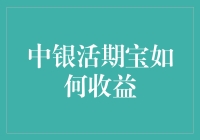 中银活期宝如何收益